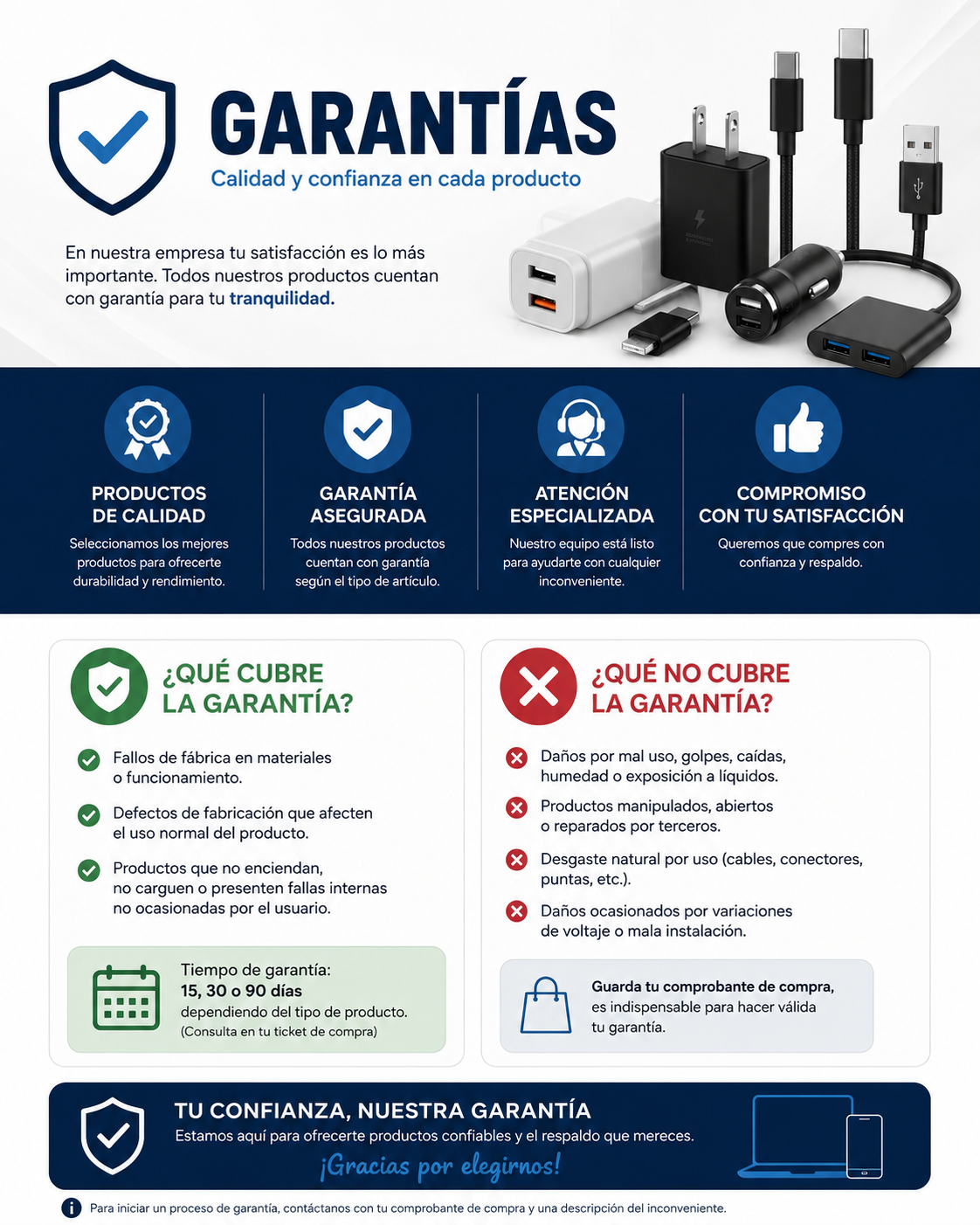 GARANTÍAS
Calidad y confianza en cada producto

En nuestra empresa tu satisfacción es lo más importante. Todos nuestros productos cuentan con garantía para tu tranquilidad.

PRODUCTOS
DE CALIDAD
Seleccionamos los mejores productos para ofrecerte durabilidad y rendimiento.

GARANTÍA
ASEGURADA
Todos nuestros productos cuentan con garantía según el tipo de artículo.

ATENCIÓN
ESPECIALIZADA
Nuestro equipo está listo para ayudarte con cualquier inconveniente.

COMPROMISO
CON TU SATISFACCIÓN
Queremos que compres con confianza y respaldo.

¿QUÉ CUBRE
LA GARANTÍA?

Fallos de fábrica en materiales o funcionamiento.

Defectos de fabricación que afecten el uso normal del producto.

Productos que no enciendan, no carguen o presenten fallas internas no ocasionadas por el usuario.

Tiempo de garantía:
15, 30 o 90 días
dependiendo del tipo de producto.
(Consulta en tu ticket de compra)

¿QUÉ NO CUBRE
LA GARANTÍA?

Daños por mal uso, golpes, caídas, humedad o exposición a líquidos.

Productos manipulados, abiertos o reparados por terceros.

Desgaste natural por uso (cables, conectores, puntas, etc.).

Daños ocasionados por variaciones de voltaje o mala instalación.

Guarda tu comprobante de compra, es indispensable para hacer válida tu garantía.

TU CONFIANZA, NUESTRA GARANTÍA
Estamos aquí para ofrecerte productos confiables y el respaldo que mereces.
¡Gracias por elegirnos!

Para iniciar un proceso de garantía, contáctanos con tu comprobante de compra y una descripción del inconveniente.